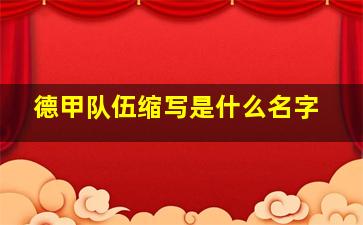 德甲队伍缩写是什么名字